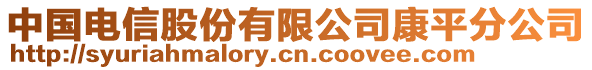 中国电信股份有限公司康平分公司
http://syuriahmalory.cn.coovee.com